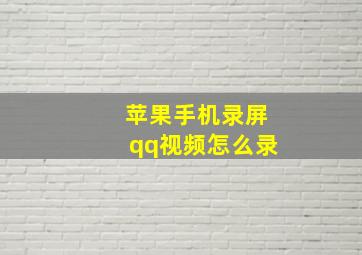 苹果手机录屏
qq视频怎么录